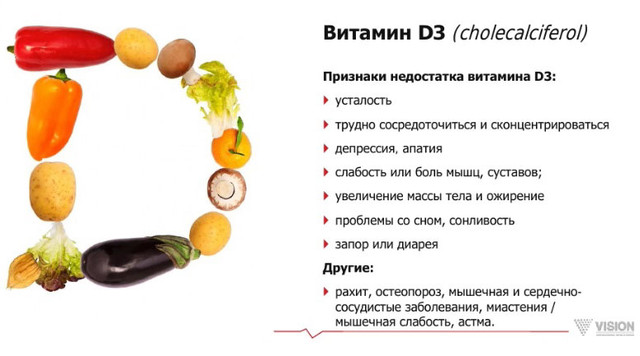 Витамин D3 (cholecalciferol)

Признаки недостатка витамина D3:

усталость

трудно сосредоточиться и сконцентрироваться

депрессия, апатия

слабость или боль мышц, суставов;

увеличение массы тела и ожирение

проблемы со сном, сонливость

запор или диарея

Другие:

рахит, остеопороз, мышечная и сердечно-сосудистые заболевания, миастения / мышечная слабость, астма.

VISION